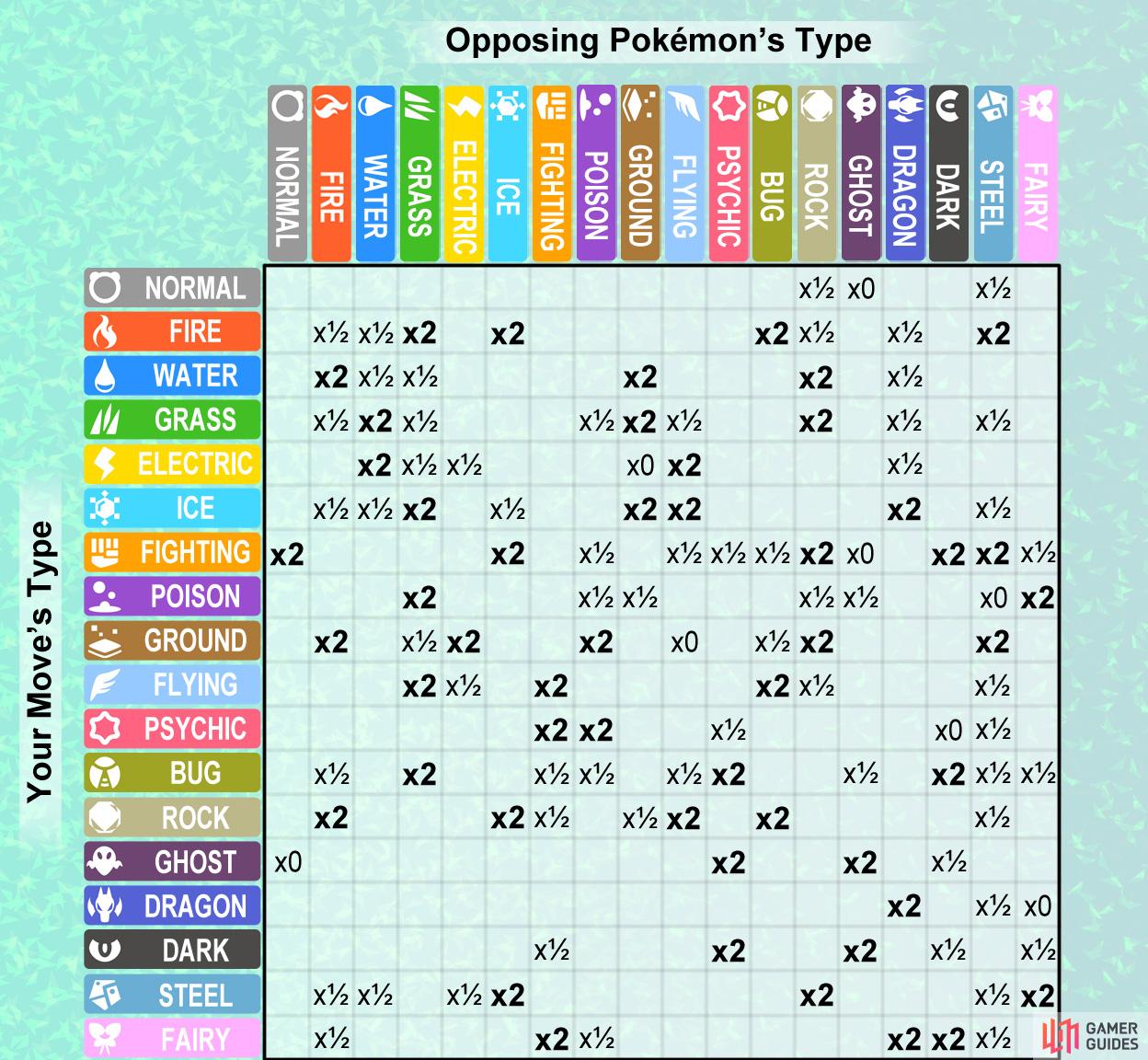 Opposing Pokémon's Type

Your Move's Type

| | NORMAL | FIRE | WATER | GRASS | ELECTRIC | ICE | FIGHTING | POISON | GROUND | FLYING | PSYCHIC | BUG | ROCK | GHOST | DRAGON | DARK | STEEL | FAIRY |
|---|---|---|---|---|---|---|---|---|---|---|---|---|---|---|---|---|---|---|
| NORMAL | | | | | | | | | | | | | x½ | x0 | | | x½ | |
| FIRE | | x½ | x½ | x2 | | x2 | | | | | | x2 | x½ | | x½ | | x2 | |
| WATER | | x2 | x½ | x½ | | | | | x2 | | | | x2 | | x½ | | | |
| GRASS | | x½ | x2 | x½ | | | | x½ | x2 | x½ | | | x2 | | x½ | | x½ | |
| ELECTRIC | | | x2 | x½ | x½ | | | | x0 | x2 | | | | | x½ | | | |
| ICE | | x½ | x½ | x2 | | x½ | | | x2 | x2 | | | | | x2 | | x½ | |
| FIGHTING | x2 | | | | | x2 | | x½ | | x½ | x½ | x½ | x2 | x0 | | x2 | x2 | x½ |
| POISON | | | | x2 | | | | x½ | x½ | | | | x½ | x½ | | | x0 | x2 |
| GROUND | | x2 | | x½ | x2 | | | x2 | | x0 | | x½ | x2 | | | | x2 | |
| FLYING | | | | x2 | x½ | | x2 | | | | | x2 | x½ | | | | x½ | |
| PSYCHIC | | | | | | | x2 | x2 | | | x½ | | | | | x0 | x½ | |
| BUG | | x½ | | x2 | | | x½ | x½ | | x½ | x2 | | | x½ | | x2 | x½ | x½ |
| ROCK | | x2 | | | | x2 | x½ | | x½ | x2 | | x2 | | | | | x½ | |
| GHOST | x0 | | | | | | | | | | x2 | | | x2 | | x½ | | |
| DRAGON | | | | | | | | | | | | | | | x2 | | x½ | x0 |
| DARK | | | | | | | x½ | | | | x2 | | | x2 | | x½ | | x½ |
| STEEL | | x½ | x½ | | x½ | x2 | | | | | | | x2 | | | | x½ | x2 |
| FAIRY | | x½ | | | | | x2 | x½ | | | | | | | x2 | x2 | x½ | |

GAMER GUIDES